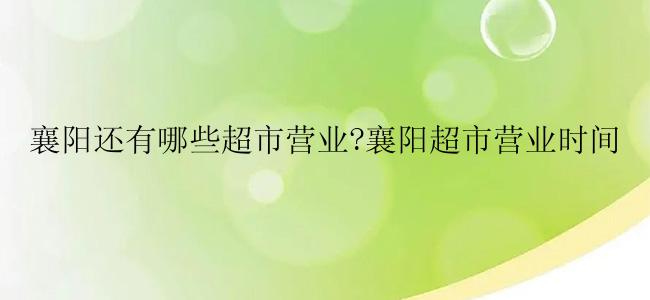 襄阳还有哪些超市营业?襄阳超市营业时间